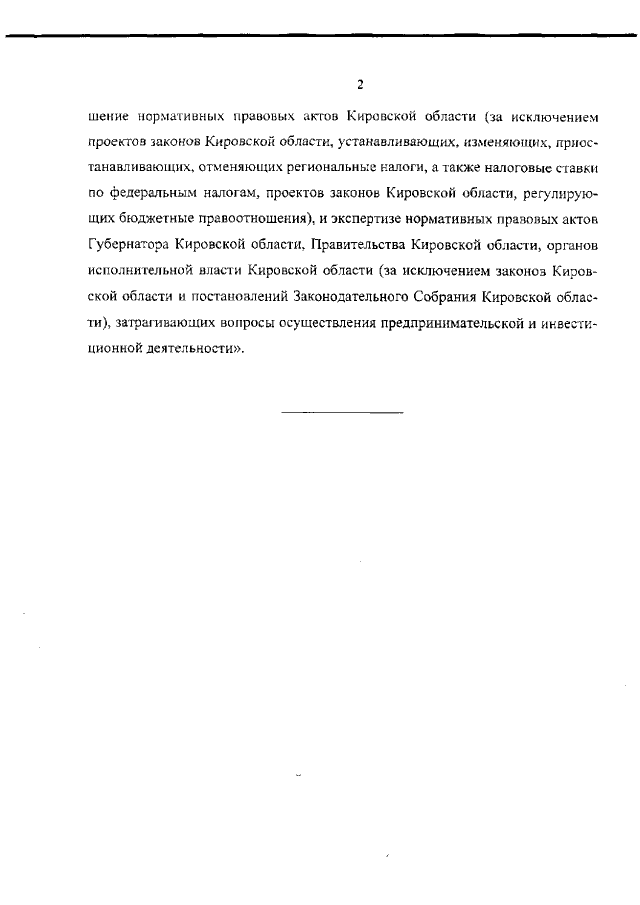 2

шение нормативных правовых актов Кировской области (за исключением проектов законов Кировской области, устанавливающих, изменяющих, приостанавливающих, отменяющих региональные налоги, а также налоговые ставки по федеральным налогам, проектов законов Кировской области, регулирующих бюджетные правоотношения), и экспертизе нормативных правовых актов Губернатора Кировской области, Правительства Кировской области, органов исполнительной власти Кировской области (за исключением законов Кировской области и постановлений Законодательного Собрания Кировской области), затрагивающих вопросы осуществления предпринимательской и инвестиционной деятельности».